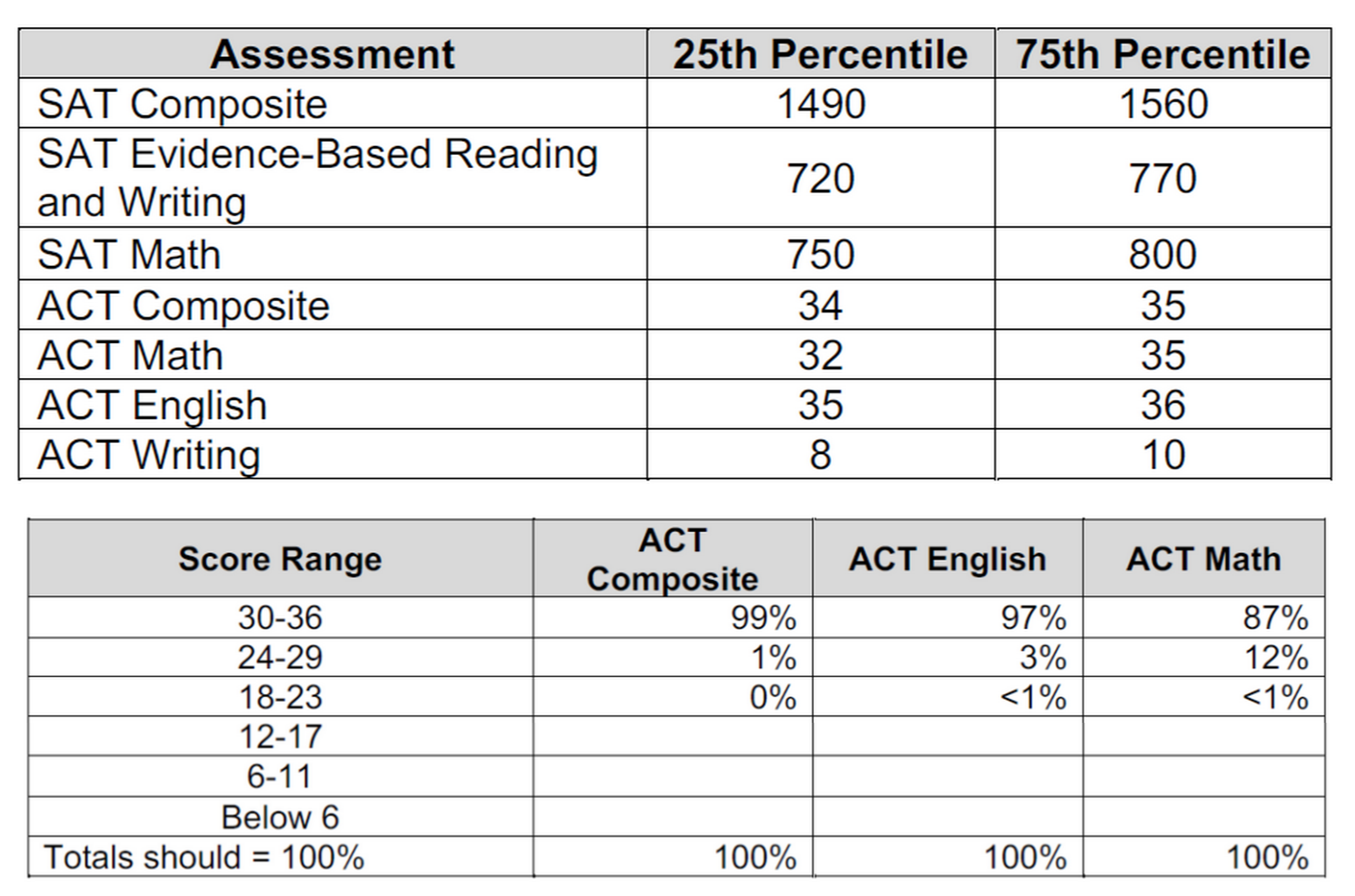 | Assessment | 25th Percentile | 75th Percentile |
|---|---|---|
| SAT Composite | 1490 | 1560 |
| SAT Evidence-Based Reading and Writing | 720 | 770 |
| SAT Math | 750 | 800 |
| ACT Composite | 34 | 35 |
| ACT Math | 32 | 35 |
| ACT English | 35 | 36 |
| ACT Writing | 8 | 10 |

| Score Range | ACT Composite | ACT English | ACT Math |
|---|---|---|---|
| 30-36 | 99% | 97% | 87% |
| 24-29 | 1% | 3% | 12% |
| 18-23 | 0% | <1% | <1% |
| 12-17 | | | |
| 6-11 | | | |
| Below 6 | | | |
| Totals should = 100% | 100% | 100% | 100% |